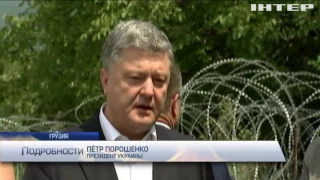 ІНТЕР

ГРУЗИЯ

Подробности ПЁТР ПОРОШЕНКО
ПРЕЗИДЕНТ УКРАИНЫ